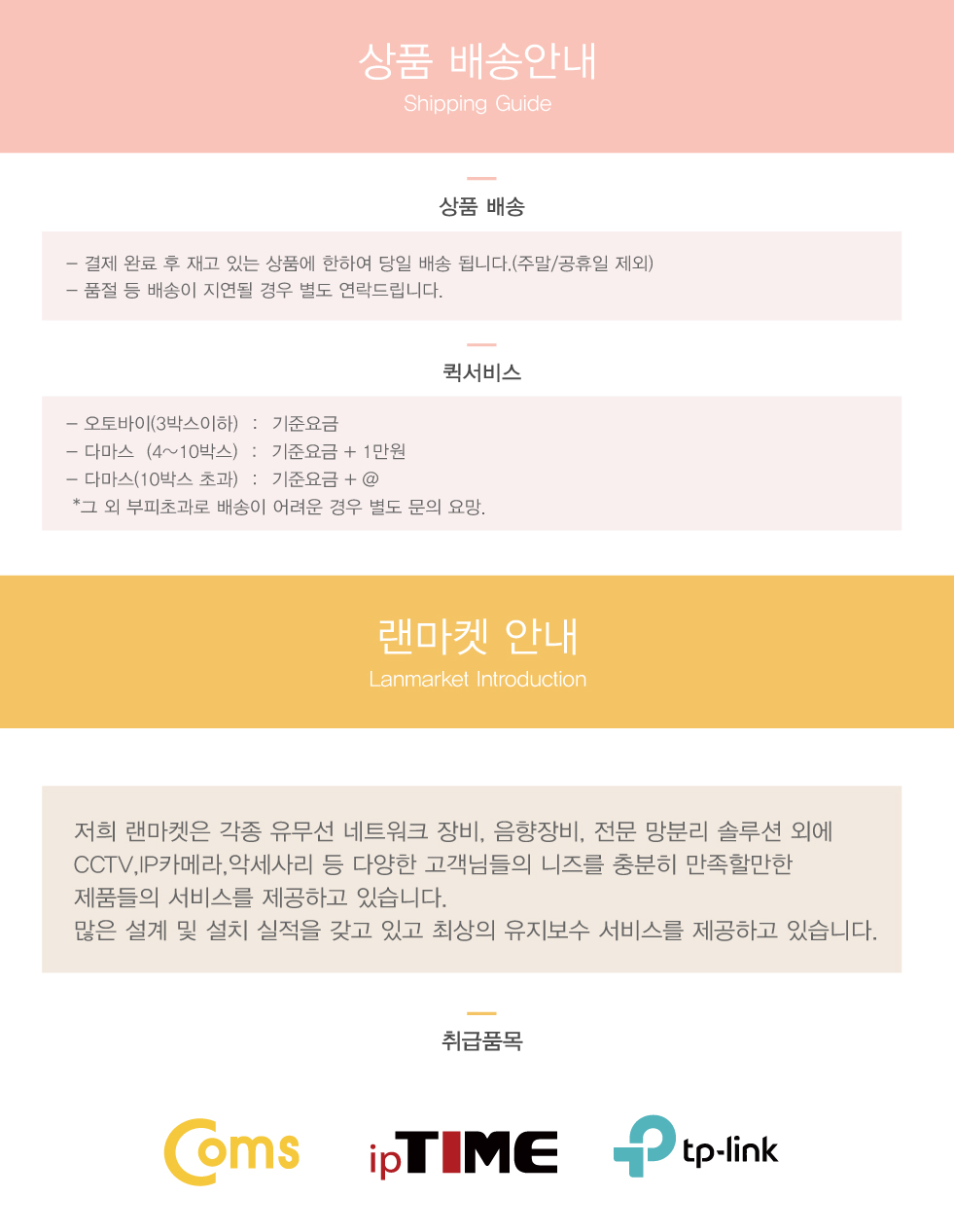 상품 배송안내
Shipping Guide

상품 배송

– 결제 완료 후 재고 있는 상품에 한하여 당일 배송 됩니다.(주말/공휴일 제외)
– 품절 등 배송이 지연될 경우 별도 연락드립니다.

퀵서비스

– 오토바이(3박스이하) : 기준요금
– 다마스 (4~10박스) : 기준요금 + 1만원
– 다마스(10박스 초과) : 기준요금 + @
*그 외 부피초과로 배송이 어려운 경우 별도 문의 요망.

랜마켓 안내
Lanmarket Introduction

저희 랜마켓은 각종 유무선 네트워크 장비, 음향장비, 전문 망분리 솔루션 외에 CCTV,IP카메라,악세사리 등 다양한 고객님들의 니즈를 충분히 만족할만한 제품들의 서비스를 제공하고 있습니다.
많은 설계 및 설치 실적을 갖고 있고 최상의 유지보수 서비스를 제공하고 있습니다.

취급품목

Coms
ipTIME
tp-link